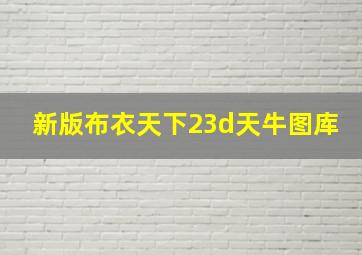 新版布衣天下23d天牛图库